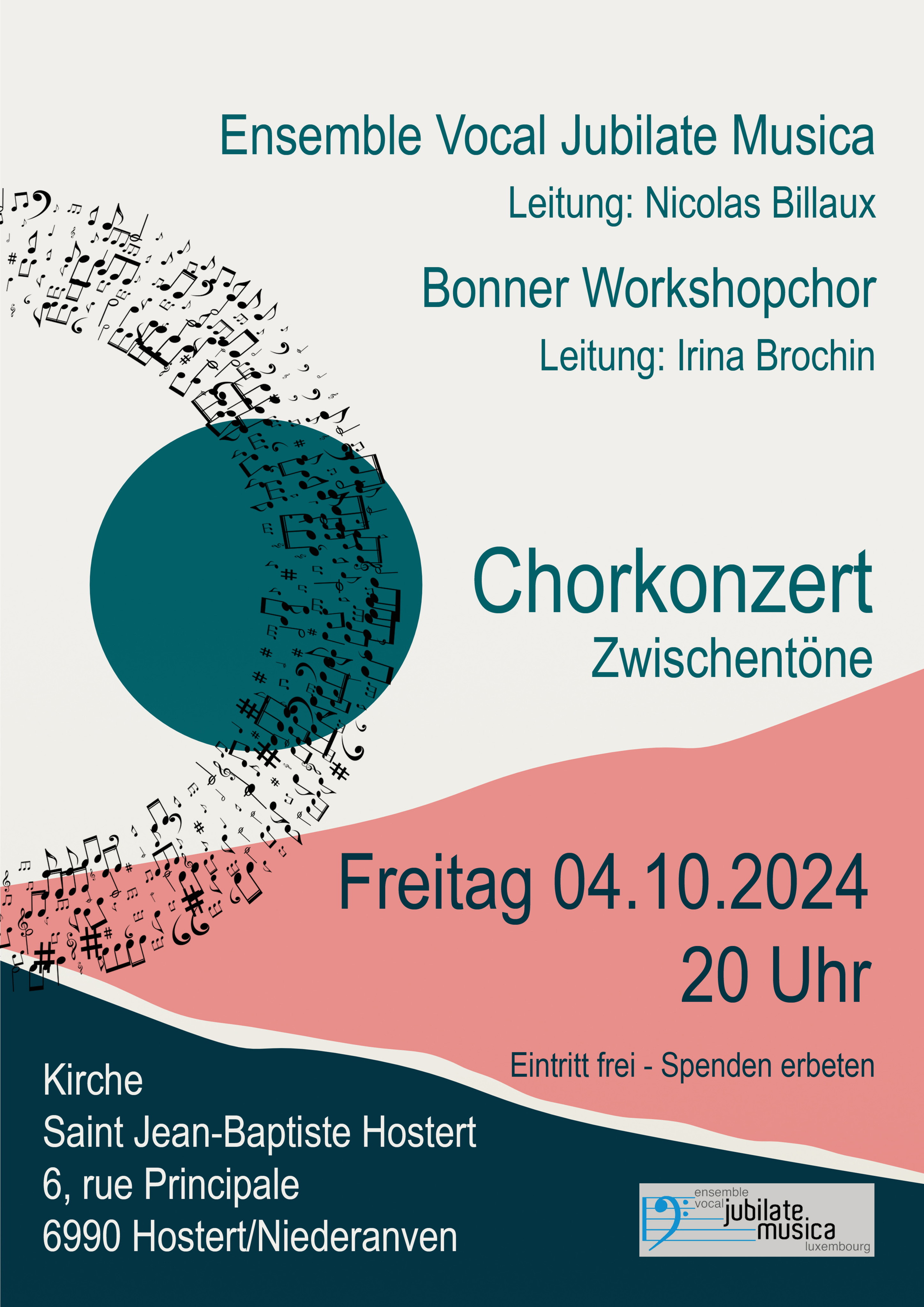 Ensemble Vocal Jubilate Musica

Leitung: Nicolas Billaux

Bonner Workshopchor

Leitung: Irina Brochin

Chorkonzert

Zwischentöne

Freitag 04.10.2024

20 Uhr

Eintritt frei - Spenden erbeten

Kirche
Saint Jean-Baptiste Hostert
6, rue Principale
6990 Hostert/Niederanven

ensemble vocal jubilate musica luxembourg